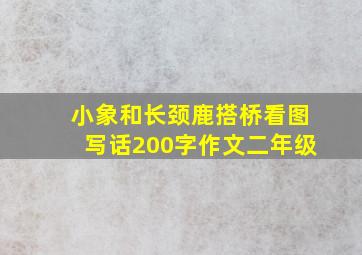 小象和长颈鹿搭桥看图写话200字作文二年级